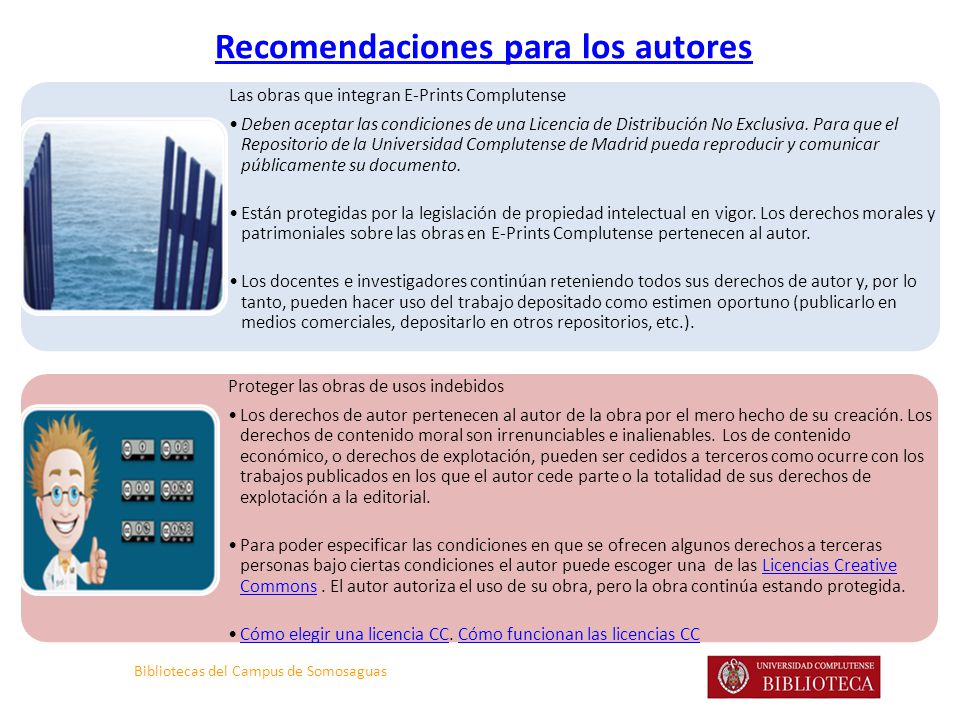 Recomendaciones para los autores

Las obras que integran E-Prints Complutense

• Deben aceptar las condiciones de una Licencia de Distribución No Exclusiva. Para que el Repositorio de la Universidad Complutense de Madrid pueda reproducir y comunicar públicamente su documento.

• Están protegidas por la legislación de propiedad intelectual en vigor. Los derechos morales y patrimoniales sobre las obras en E-Prints Complutense pertenecen al autor.

• Los docentes e investigadores continúan reteniendo todos sus derechos de autor y, por lo tanto, pueden hacer uso del trabajo depositado como estimen oportuno (publicarlo en medios comerciales, depositarlo en otros repositorios, etc.).

Proteger las obras de usos indebidos

• Los derechos de autor pertenecen al autor de la obra por el mero hecho de su creación. Los derechos de contenido moral son irrenunciables e inalienables. Los de contenido económico, o derechos de explotación, pueden ser cedidos a terceros como ocurre con los trabajos publicados en los que el autor cede parte o la totalidad de sus derechos de explotación a la editorial.

• Para poder especificar las condiciones en que se ofrecen algunos derechos a terceras personas bajo ciertas condiciones el autor puede escoger una de las Licencias Creative Commons . El autor autoriza el uso de su obra, pero la obra continúa estando protegida.

• Cómo elegir una licencia CC. Cómo funcionan las licencias CC

Bibliotecas del Campus de Somosaguas

UNIVERSIDAD COMPLUTENSE
BIBLIOTECA